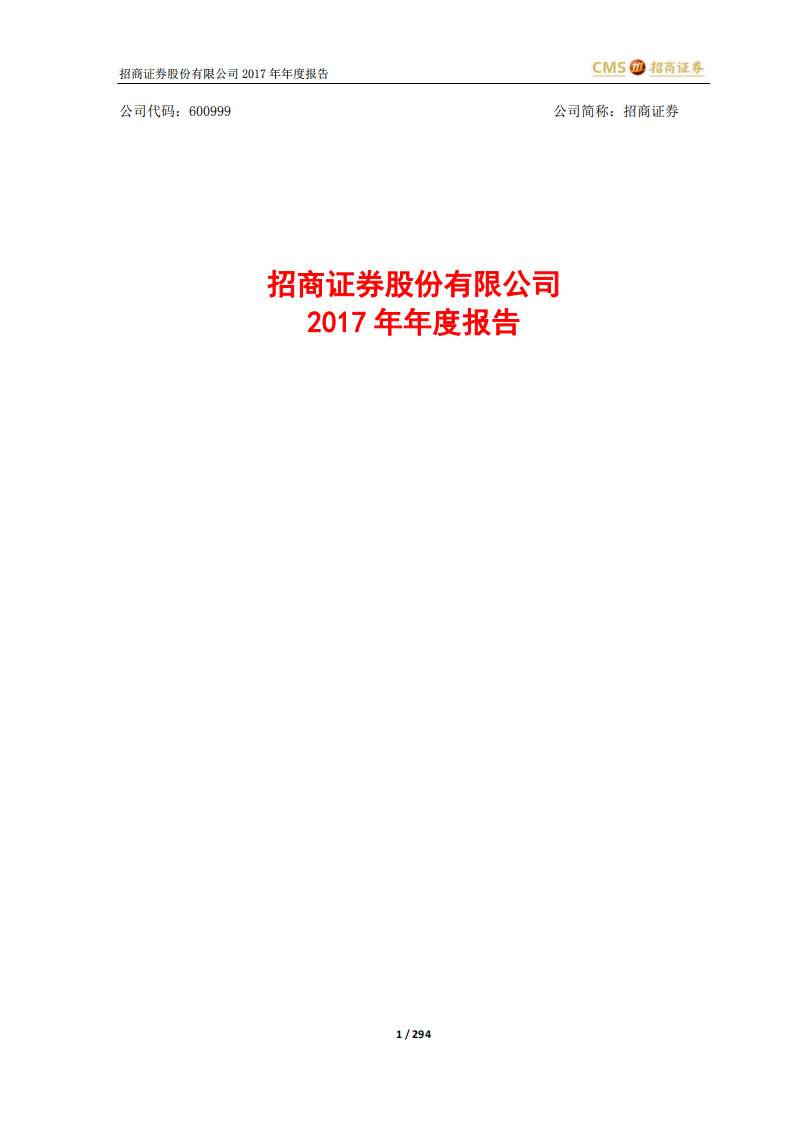 招商证券股份有限公司 2017 年年度报告

CMS 招商证券

公司代码：600999 公司简称：招商证券

招商证券股份有限公司
2017 年年度报告

1 / 294